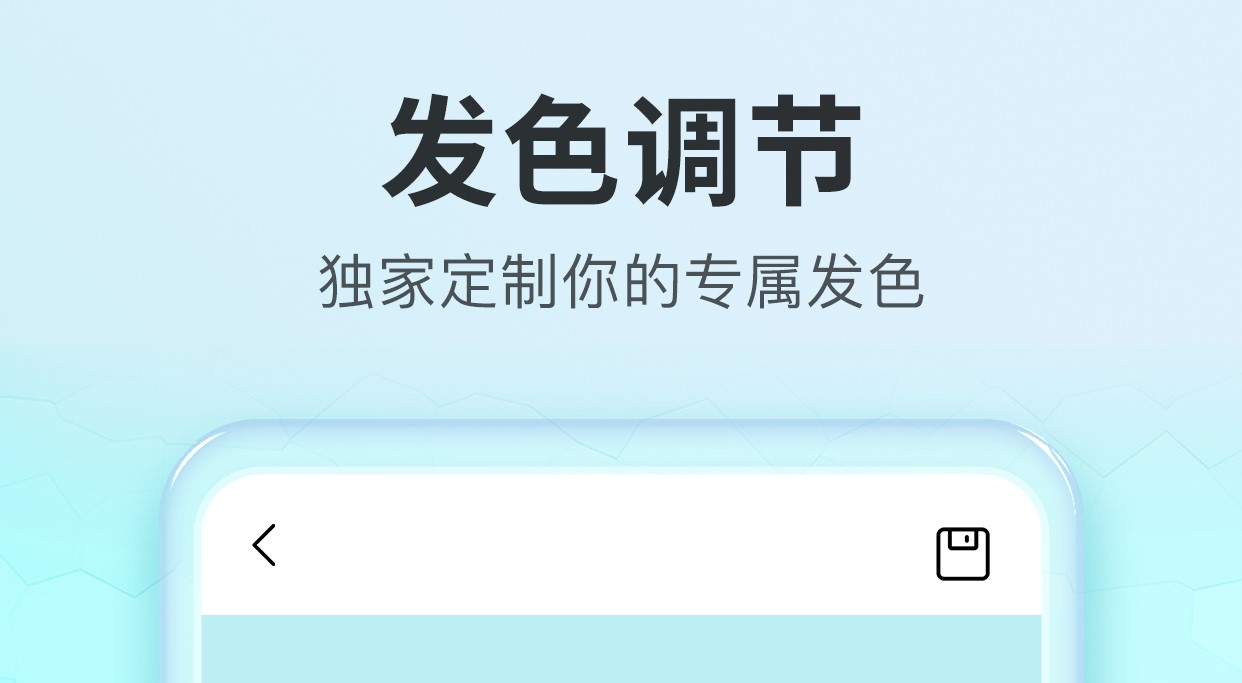 发色调节

独家定制你的专属发色